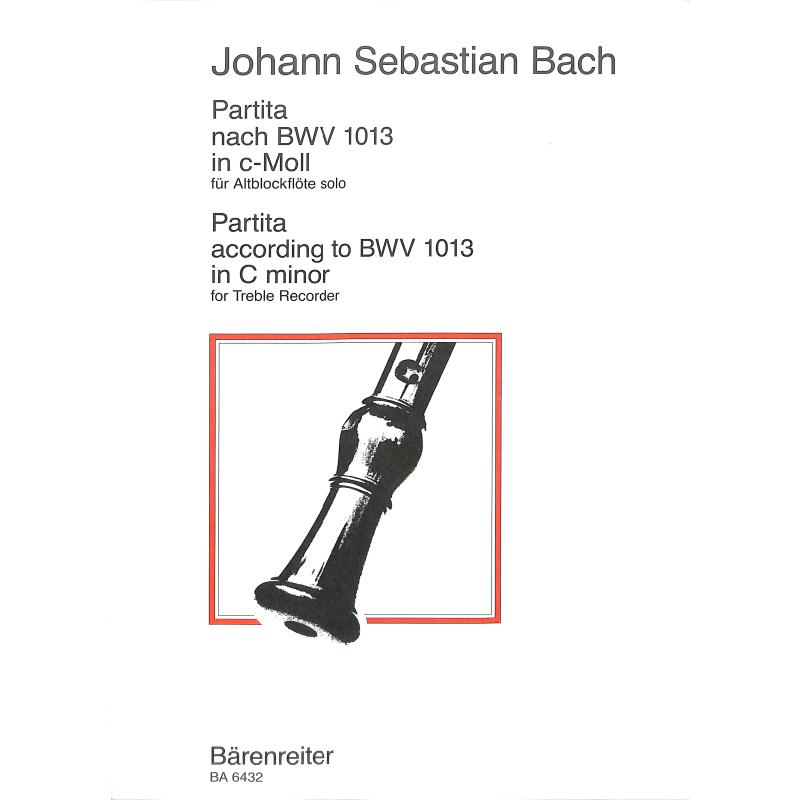 Johann Sebastian Bach

Partita
nach BWV 1013
in c-Moll
für Altblockflöte solo

Partita
according to BWV 1013
in C minor
for Treble Recorder

Bärenreiter
BA 6432